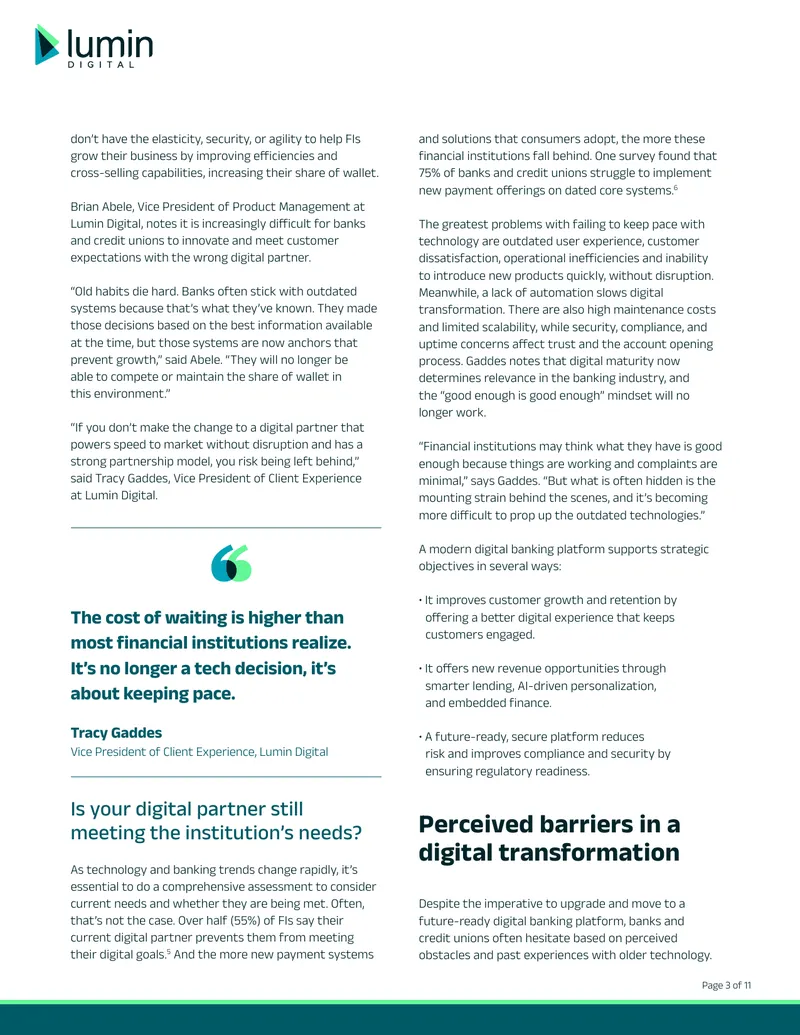 lumin
DIGITAL

don't have the elasticity, security, or agility to help FIs grow their business by improving efficiencies and cross-selling capabilities, increasing their share of wallet.

Brian Abele, Vice President of Product Management at Lumin Digital, notes it is increasingly difficult for banks and credit unions to innovate and meet customer expectations with the wrong digital partner.

"Old habits die hard. Banks often stick with outdated systems because that's what they've known. They made those decisions based on the best information available at the time, but those systems are now anchors that prevent growth," said Abele. "They will no longer be able to compete or maintain the share of wallet in this environment."

"If you don't make the change to a digital partner that powers speed to market without disruption and has a strong partnership model, you risk being left behind," said Tracy Gaddes, Vice President of Client Experience at Lumin Digital.

The cost of waiting is higher than most financial institutions realize. It's no longer a tech decision, it's about keeping pace.

Tracy Gaddes
Vice President of Client Experience, Lumin Digital

Is your digital partner still meeting the institution's needs?

As technology and banking trends change rapidly, it's essential to do a comprehensive assessment to consider current needs and whether they are being met. Often, that's not the case. Over half (55%) of FIs say their current digital partner prevents them from meeting their digital goals.$^{5}$ And the more new payment systems and solutions that consumers adopt, the more these financial institutions fall behind. One survey found that 75% of banks and credit unions struggle to implement new payment offerings on dated core systems.$^{6}$

The greatest problems with failing to keep pace with technology are outdated user experience, customer dissatisfaction, operational inefficiencies and inability to introduce new products quickly, without disruption. Meanwhile, a lack of automation slows digital transformation. There are also high maintenance costs and limited scalability, while security, compliance, and uptime concerns affect trust and the account opening process. Gaddes notes that digital maturity now determines relevance in the banking industry, and the "good enough is good enough" mindset will no longer work.

"Financial institutions may think what they have is good enough because things are working and complaints are minimal," says Gaddes. "But what is often hidden is the mounting strain behind the scenes, and it's becoming more difficult to prop up the outdated technologies."

A modern digital banking platform supports strategic objectives in several ways:

• It improves customer growth and retention by offering a better digital experience that keeps customers engaged.

• It offers new revenue opportunities through smarter lending, AI-driven personalization, and embedded finance.

• A future-ready, secure platform reduces risk and improves compliance and security by ensuring regulatory readiness.

Perceived barriers in a digital transformation

Despite the imperative to upgrade and move to a future-ready digital banking platform, banks and credit unions often hesitate based on perceived obstacles and past experiences with older technology.

Page 3 of 11